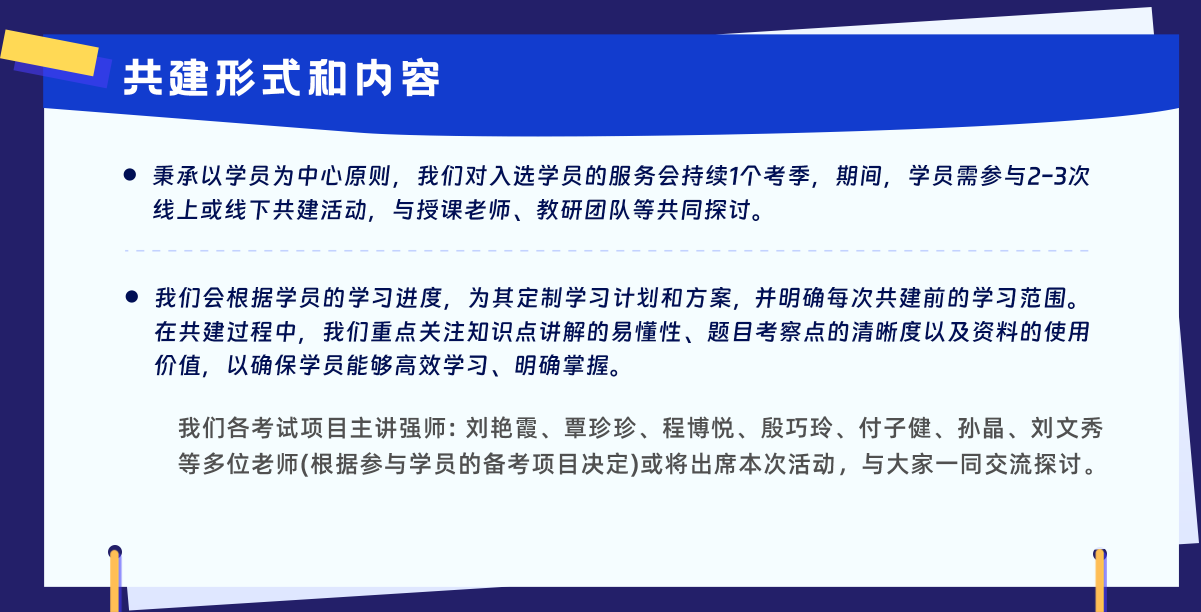 共建形式和内容

• 秉承以学员为中心原则，我们对入选学员的服务会持续1个考季，期间，学员需参与2-3次线上或线下共建活动，与授课老师、教研团队等共同探讨。

• 我们会根据学员的学习进度，为其定制学习计划和方案，并明确每次共建前的学习范围。在共建过程中，我们重点关注知识点讲解的易懂性、题目考察点的清晰度以及资料的使用价值，以确保学员能够高效学习、明确掌握。

我们各考试项目主讲强师：刘艳霞、覃珍珍、程博悦、殷巧玲、付子健、孙晶、刘文秀等多位老师(根据参与学员的备考项目决定)或将出席本次活动，与大家一同交流探讨。